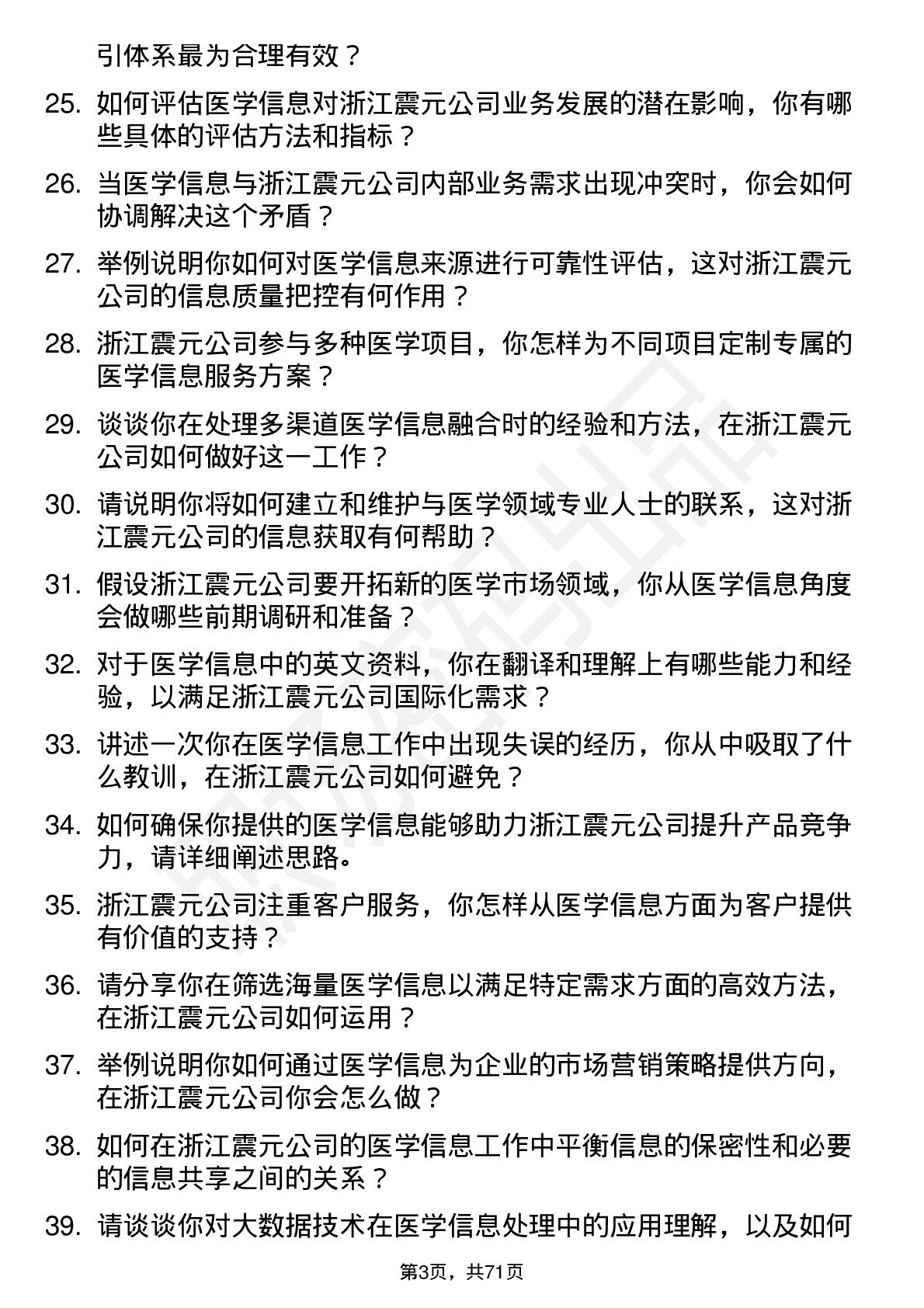 引体系最为合理有效？

25. 如何评估医学信息对浙江震元公司业务发展的潜在影响，你有哪些具体的评估方法和指标？

26. 当医学信息与浙江震元公司内部业务需求出现冲突时，你会如何协调解决这个矛盾？

27. 举例说明你如何对医学信息来源进行可靠性评估，这对浙江震元公司的信息质量把控有何作用？

28. 浙江震元公司参与多种医学项目，你怎样为不同项目定制专属的医学信息服务方案？

29. 谈谈你在处理多渠道医学信息融合时的经验和方法，在浙江震元公司如何做好这一工作？

30. 请说明你将如何建立和维护与医学领域专业人士的联系，这对浙江震元公司的信息获取有何帮助？

31. 假设浙江震元公司要开拓新的医学市场领域，你从医学信息角度会做哪些前期调研和准备？

32. 对于医学信息中的英文资料，你在翻译和理解上有哪些能力和经验，以满足浙江震元公司国际化需求？

33. 讲述一次你在医学信息工作中出现失误的经历，你从中吸取了什么教训，在浙江震元公司如何避免？

34. 如何确保你提供的医学信息能够助力浙江震元公司提升产品竞争力，请详细阐述思路。

35. 浙江震元公司注重客户服务，你怎样从医学信息方面为客户提供有价值的支持？

36. 请分享你在筛选海量医学信息以满足特定需求方面的高效方法，在浙江震元公司如何运用？

37. 举例说明你如何通过医学信息为企业的市场营销策略提供方向，在浙江震元公司你会怎么做？

38. 如何在浙江震元公司的医学信息工作中平衡信息的保密性和必要的信息共享之间的关系？

39. 请谈谈你对大数据技术在医学信息处理中的应用理解，以及如何

第3页，共71页